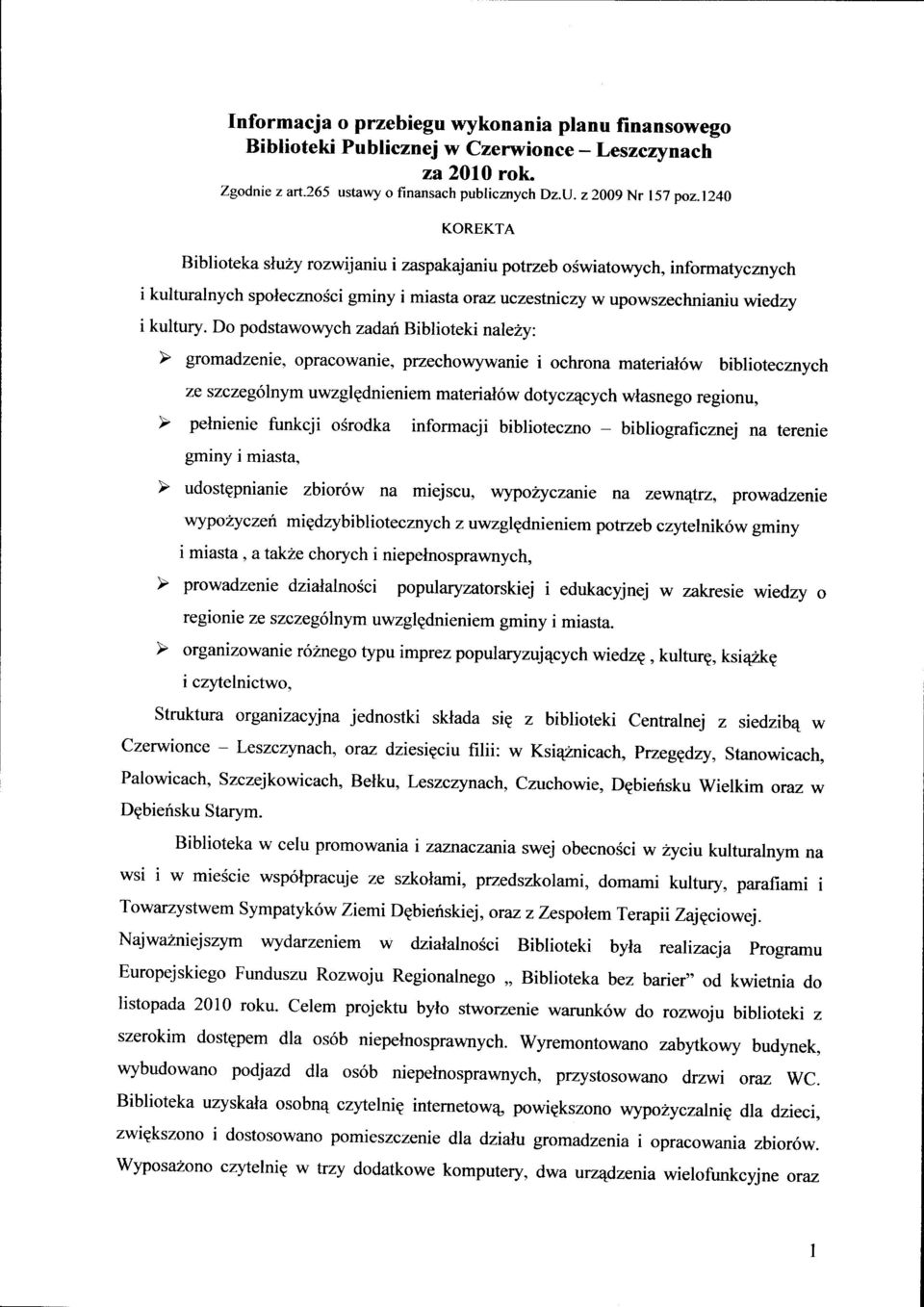 Informacja o przebiegu wykonania planu finansowego Biblioteki Publicznej w Czerwionce – Leszczynach za 2010 rok.
Zgodnie z art.265 ustawy o finansach publicznych Dz.U. z 2009 Nr 157 poz.1240

KOREKTA

Biblioteka służy rozwijaniu i zaspakajaniu potrzeb oświatowych, informatycznych i kulturalnych społeczności gminy i miasta oraz uczestniczy w upowszechnianiu wiedzy i kultury. Do podstawowych zadań Biblioteki należy:

➢ gromadzenie, opracowanie, przechowywanie i ochrona materiałów bibliotecznych ze szczególnym uwzględnieniem materiałów dotyczących własnego regionu,

➢ pełnienie funkcji ośrodka informacji biblioteczno – bibliograficznej na terenie gminy i miasta,

➢ udostępnianie zbiorów na miejscu, wypożyczanie na zewnątrz, prowadzenie wypożyczeń międzybibliotecznych z uwzględnieniem potrzeb czytelników gminy i miasta , a także chorych i niepełnosprawnych,

➢ prowadzenie działalności popularyzatorskiej i edukacyjnej w zakresie wiedzy o regionie ze szczególnym uwzględnieniem gminy i miasta.

➢ organizowanie różnego typu imprez popularyzujących wiedzę , kulturę, książkę i czytelnictwo,

Struktura organizacyjna jednostki składa się z biblioteki Centralnej z siedzibą w Czerwionce – Leszczynach, oraz dziesięciu filii: w Książnicach, Przegędzy, Stanowicach, Palowicach, Szczejkowicach, Bełku, Leszczynach, Czuchowie, Dębieńsku Wielkim oraz w Dębieńsku Starym.

Biblioteka w celu promowania i zaznaczania swej obecności w życiu kulturalnym na wsi i w mieście współpracuje ze szkołami, przedszkolami, domami kultury, parafiami i Towarzystwem Sympatyków Ziemi Dębieńskiej, oraz z Zespołem Terapii Zajęciowej.

Najważniejszym wydarzeniem w działalności Biblioteki była realizacja Programu Europejskiego Funduszu Rozwoju Regionalnego „ Biblioteka bez barier" od kwietnia do listopada 2010 roku. Celem projektu było stworzenie warunków do rozwoju biblioteki z szerokim dostępem dla osób niepełnosprawnych. Wyremontowano zabytkowy budynek, wybudowano podjazd dla osób niepełnosprawnych, przystosowano drzwi oraz WC. Biblioteka uzyskała osobną czytelnię internetową, powiększono wypożyczalnię dla dzieci, zwiększono i dostosowano pomieszczenie dla działu gromadzenia i opracowania zbiorów. Wyposażono czytelnię w trzy dodatkowe komputery, dwa urządzenia wielofunkcyjne oraz

1